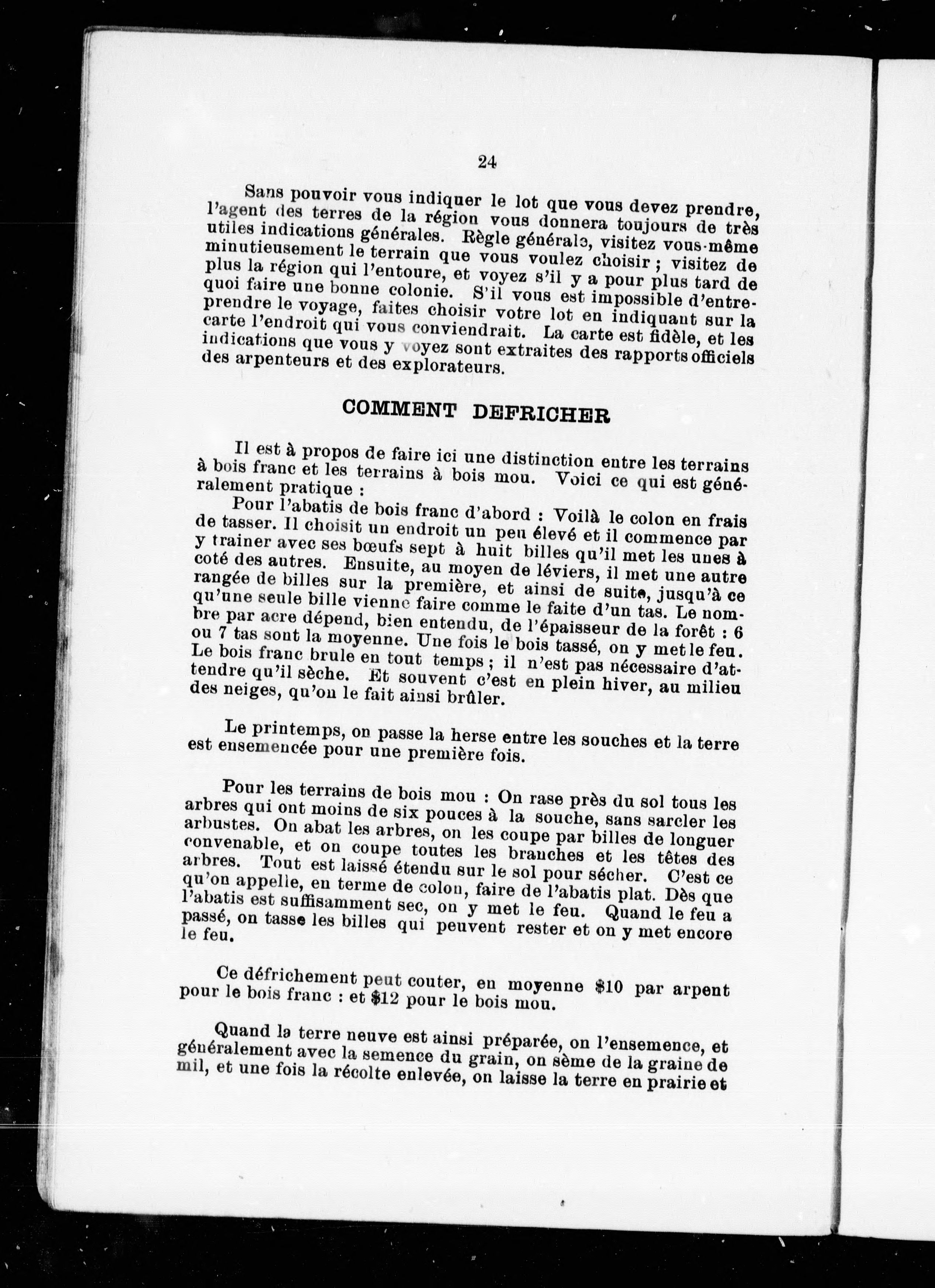 24

Sans pouvoir vous indiquer le lot que vous devez prendre, l'agent des terres de la région vous donnera toujours de très utiles indications générales. Règle générale, visitez vous-même minutieusement le terrain que vous voulez choisir ; visitez de plus la région qui l'entoure, et voyez s'il y a pour plus tard de quoi faire une bonne colonie. S'il vous est impossible d'entreprendre le voyage, faites choisir votre lot en indiquant sur la carte l'endroit qui vous conviendrait. La carte est fidèle, et les indications que vous y voyez sont extraites des rapports officiels des arpenteurs et des explorateurs.

COMMENT DEFRICHER

Il est à propos de faire ici une distinction entre les terrains à bois franc et les terrains à bois mou. Voici ce qui est généralement pratique :

Pour l'abatis de bois franc d'abord : Voilà le colon en frais de tasser. Il choisit un endroit un peu élevé et il commence par y trainer avec ses bœufs sept à huit billes qu'il met les unes à coté des autres. Ensuite, au moyen de léviers, il met une autre rangée de billes sur la première, et ainsi de suite, jusqu'à ce qu'une seule bille vienne faire comme le faite d'un tas. Le nombre par acre dépend, bien entendu, de l'épaisseur de la forêt : 6 ou 7 tas sont la moyenne. Une fois le bois tassé, on y met le feu. Le bois franc brule en tout temps ; il n'est pas nécessaire d'attendre qu'il sèche. Et souvent c'est en plein hiver, au milieu des neiges, qu'on le fait ainsi brûler.

Le printemps, on passe la herse entre les souches et la terre est ensemencée pour une première fois.

Pour les terrains de bois mou : On rase près du sol tous les arbres qui ont moins de six pouces à la souche, sans sarcler les arbustes. On abat les arbres, on les coupe par billes de longuer convenable, et on coupe toutes les branches et les têtes des arbres. Tout est laissé étendu sur le sol pour sécher. C'est ce qu'on appelle, en terme de colon, faire de l'abatis plat. Dès que l'abatis est suffisamment sec, on y met le feu. Quand le feu a passé, on tasse les billes qui peuvent rester et on y met encore le feu.

Ce défrichement peut couter, en moyenne $10 par arpent pour le bois franc : et $12 pour le bois mou.

Quand la terre neuve est ainsi préparée, on l'ensemence, et généralement avec la semence du grain, on sème de la graine de mil, et une fois la récolte enlevée, on laisse la terre en prairie et